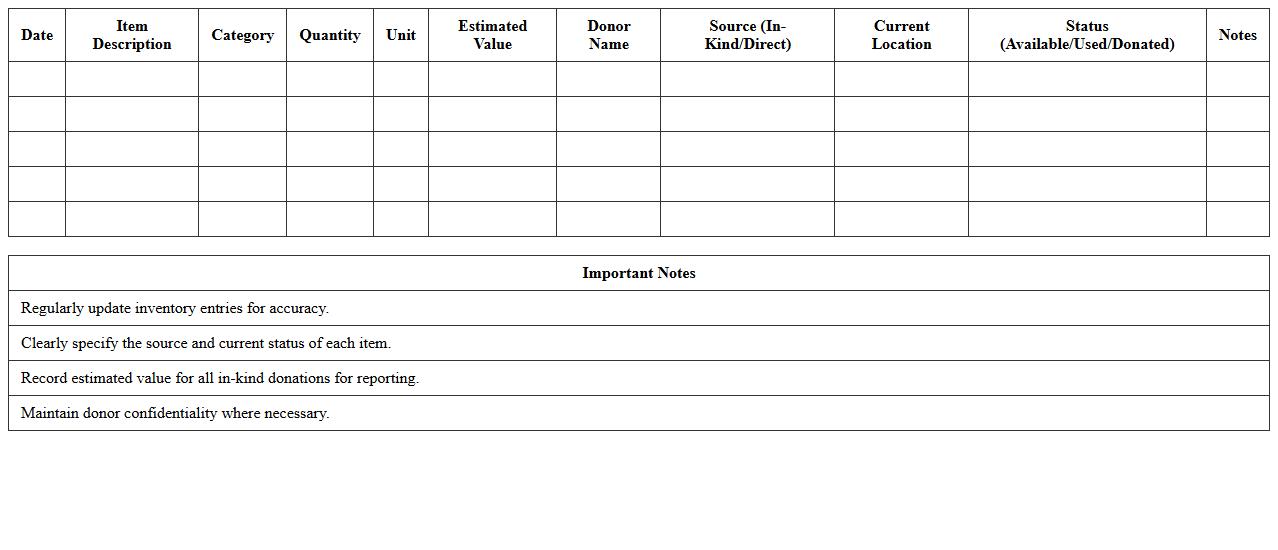 | Date | Item Description | Category | Quantity | Unit | Estimated Value | Donor Name | Source (In-Kind/Direct) | Current Location | Status (Available/Used/Donated) | Notes |
|---|---|---|---|---|---|---|---|---|---|---|
| | | | | | | | | | | |
| | | | | | | | | | | |
| | | | | | | | | | | |
| | | | | | | | | | | |
| | | | | | | | | | | |

| Important Notes |
|---|
| Regularly update inventory entries for accuracy. |
| Clearly specify the source and current status of each item. |
| Record estimated value for all in-kind donations for reporting. |
| Maintain donor confidentiality where necessary. |